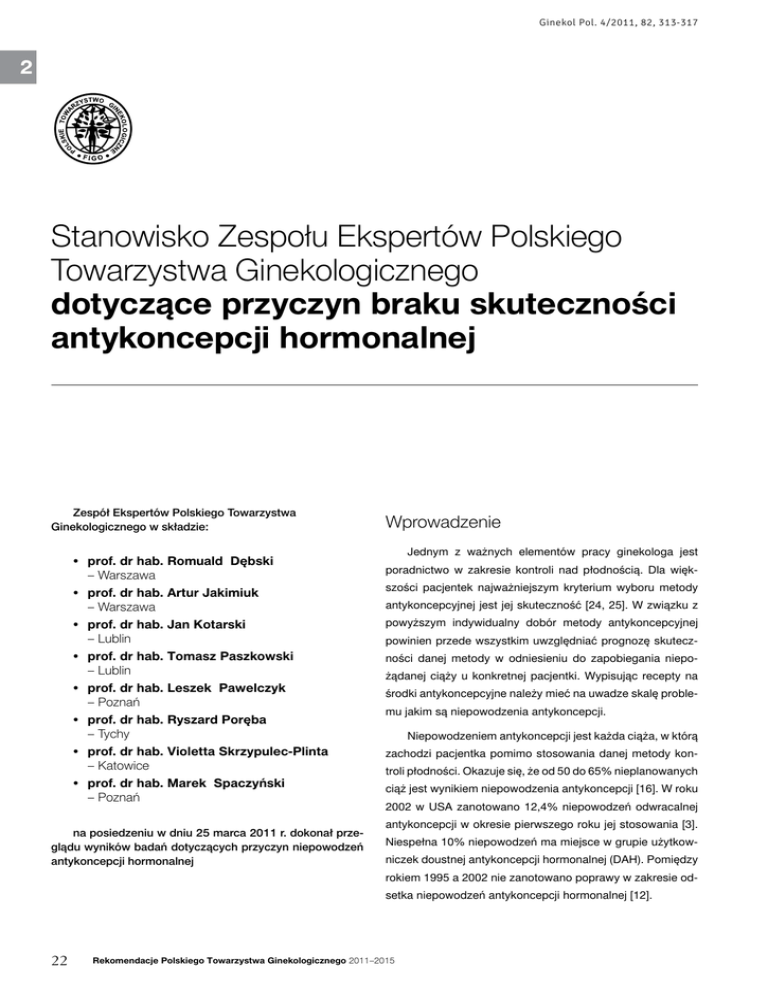 Ginekol Pol. 4/2011, 82, 313-317

2

POLSKIE TOWARZYSTWO GINEKOLOGICZNE FIGO

Stanowisko Zespołu Ekspertów Polskiego Towarzystwa Ginekologicznego
**dotyczące przyczyn braku skuteczności antykoncepcji hormonalnej**

Zespół Ekspertów Polskiego Towarzystwa Ginekologicznego w składzie:

• prof. dr hab. Romuald Dębski – Warszawa
• prof. dr hab. Artur Jakimiuk – Warszawa
• prof. dr hab. Jan Kotarski – Lublin
• prof. dr hab. Tomasz Paszkowski – Lublin
• prof. dr hab. Leszek Pawelczyk – Poznań
• prof. dr hab. Ryszard Poręba – Tychy
• prof. dr hab. Violetta Skrzypulec-Plinta – Katowice
• prof. dr hab. Marek Spaczyński – Poznań

na posiedzeniu w dniu 25 marca 2011 r. dokonał przeglądu wyników badań dotyczących przyczyn niepowodzeń antykoncepcji hormonalnej

Wprowadzenie

Jednym z ważnych elementów pracy ginekologa jest poradnictwo w zakresie kontroli nad płodnością. Dla większości pacjentek najważniejszym kryterium wyboru metody antykoncepcyjnej jest jej skuteczność [24, 25]. W związku z powyższym indywidualny dobór metody antykoncepcyjnej powinien przede wszystkim uwzględniać prognozę skuteczności danej metody w odniesieniu do zapobiegania niepożądanej ciąży u konkretnej pacjentki. Wypisując recepty na środki antykoncepcyjne należy mieć na uwadze skalę problemu jakim są niepowodzenia antykoncepcji.

Niepowodzeniem antykoncepcji jest każda ciąża, w którą zachodzi pacjentka pomimo stosowania danej metody kontroli płodności. Okazuje się, że od 50 do 65% nieplanowanych ciąż jest wynikiem niepowodzenia antykoncepcji [16]. W roku 2002 w USA zanotowano 12,4% niepowodzeń odwracalnej antykoncepcji w okresie pierwszego roku jej stosowania [3]. Niespełna 10% niepowodzeń ma miejsce w grupie użytkowniczek doustnej antykoncepcji hormonalnej (DAH). Pomiędzy rokiem 1995 a 2002 nie zanotowano poprawy w zakresie odsetka niepowodzeń antykoncepcji hormonalnej [12].

22 Rekomendacje Polskiego Towarzystwa Ginekologicznego 2011–2015